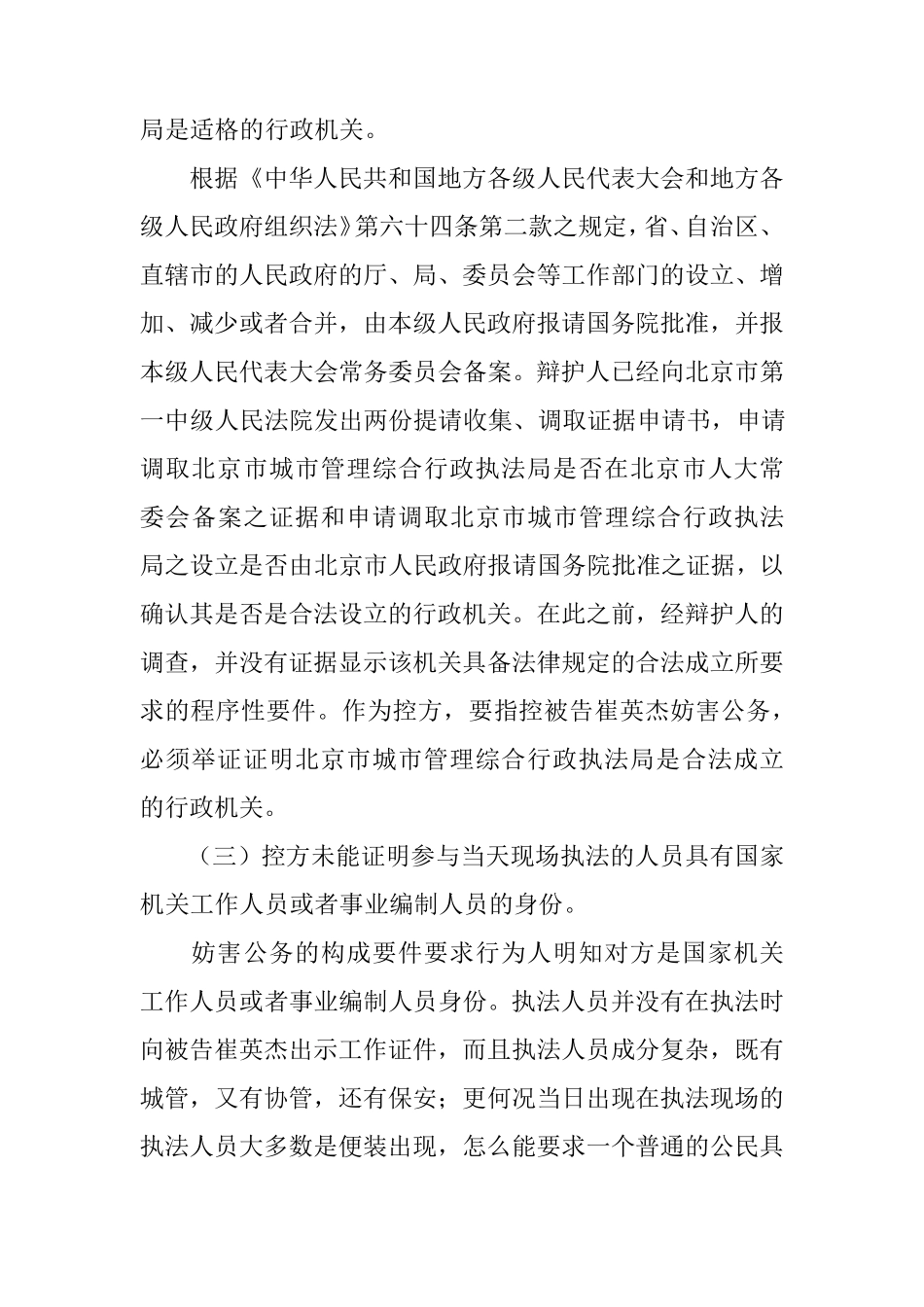 局是适格的行政机关。

根据《中华人民共和国地方各级人民代表大会和地方各级人民政府组织法》第六十四条第二款之规定，省、自治区、直辖市的人民政府的厅、局、委员会等工作部门的设立、增加、减少或者合并，由本级人民政府报请国务院批准，并报本级人民代表大会常务委员会备案。辩护人已经向北京市第一中级人民法院发出两份提请收集、调取证据申请书，申请调取北京市城市管理综合行政执法局是否在北京市人大常委会备案之证据和申请调取北京市城市管理综合行政执法局之设立是否由北京市人民政府报请国务院批准之证据，以确认其是否是合法设立的行政机关。在此之前，经辩护人的调查，并没有证据显示该机关具备法律规定的合法成立所要求的程序性要件。作为控方，要指控被告崔英杰妨害公务，必须举证证明北京市城市管理综合行政执法局是合法成立的行政机关。

（三）控方未能证明参与当天现场执法的人员具有国家机关工作人员或者事业编制人员的身份。

妨害公务的构成要件要求行为人明知对方是国家机关工作人员或者事业编制人员身份。执法人员并没有在执法时向被告崔英杰出示工作证件，而且执法人员成分复杂，既有城管，又有协管，还有保安；更何况当日出现在执法现场的执法人员大多数是便装出现，怎么能要求一个普通的公民具